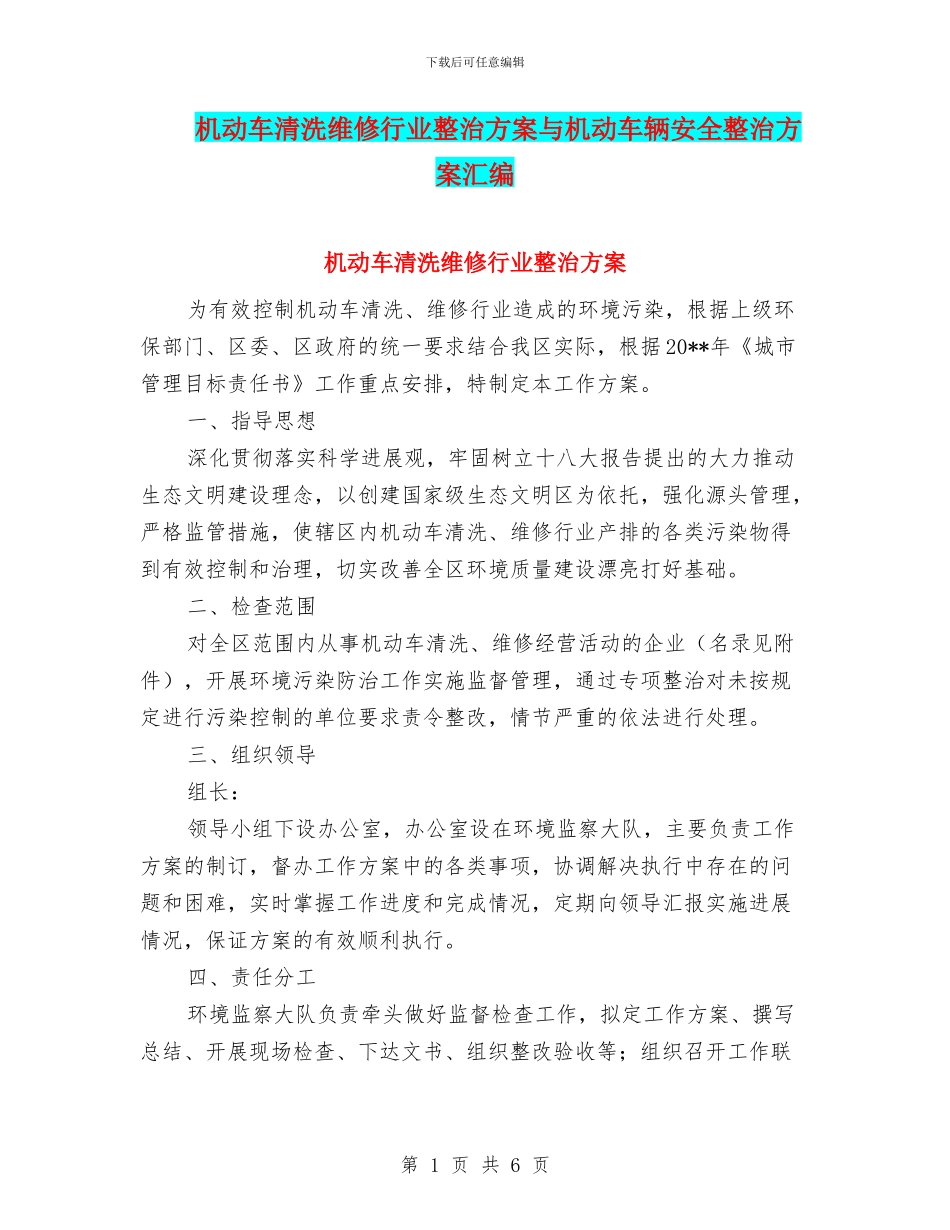 下载后可任意编辑

机动车清洗维修行业整治方案与机动车辆安全整治方案汇编

机动车清洗维修行业整治方案

为有效控制机动车清洗、维修行业造成的环境污染，根据上级环保部门、区委、区政府的统一要求结合我区实际，根据20**年《城市管理目标责任书》工作重点安排，特制定本工作方案。

一、指导思想

深化贯彻落实科学进展观，牢固树立十八大报告提出的大力推动生态文明建设理念，以创建国家级生态文明区为依托，强化源头管理，严格监管措施，使辖区内机动车清洗、维修行业产排的各类污染物得到有效控制和治理，切实改善全区环境质量建设漂亮打好基础。

二、检查范围

对全区范围内从事机动车清洗、维修经营活动的企业（名录见附件），开展环境污染防治工作实施监督管理，通过专项整治对未按规定进行污染控制的单位要求责令整改，情节严重的依法进行处理。

三、组织领导

组长：

领导小组下设办公室，办公室设在环境监察大队，主要负责工作方案的制订，督办工作方案中的各类事项，协调解决执行中存在的问题和困难，实时掌握工作进度和完成情况，定期向领导汇报实施进展情况，保证方案的有效顺利执行。

四、责任分工

环境监察大队负责牵头做好监督检查工作，拟定工作方案、撰写总结、开展现场检查、下达文书、组织整改验收等；组织召开工作联

第 1 页 共 6 页